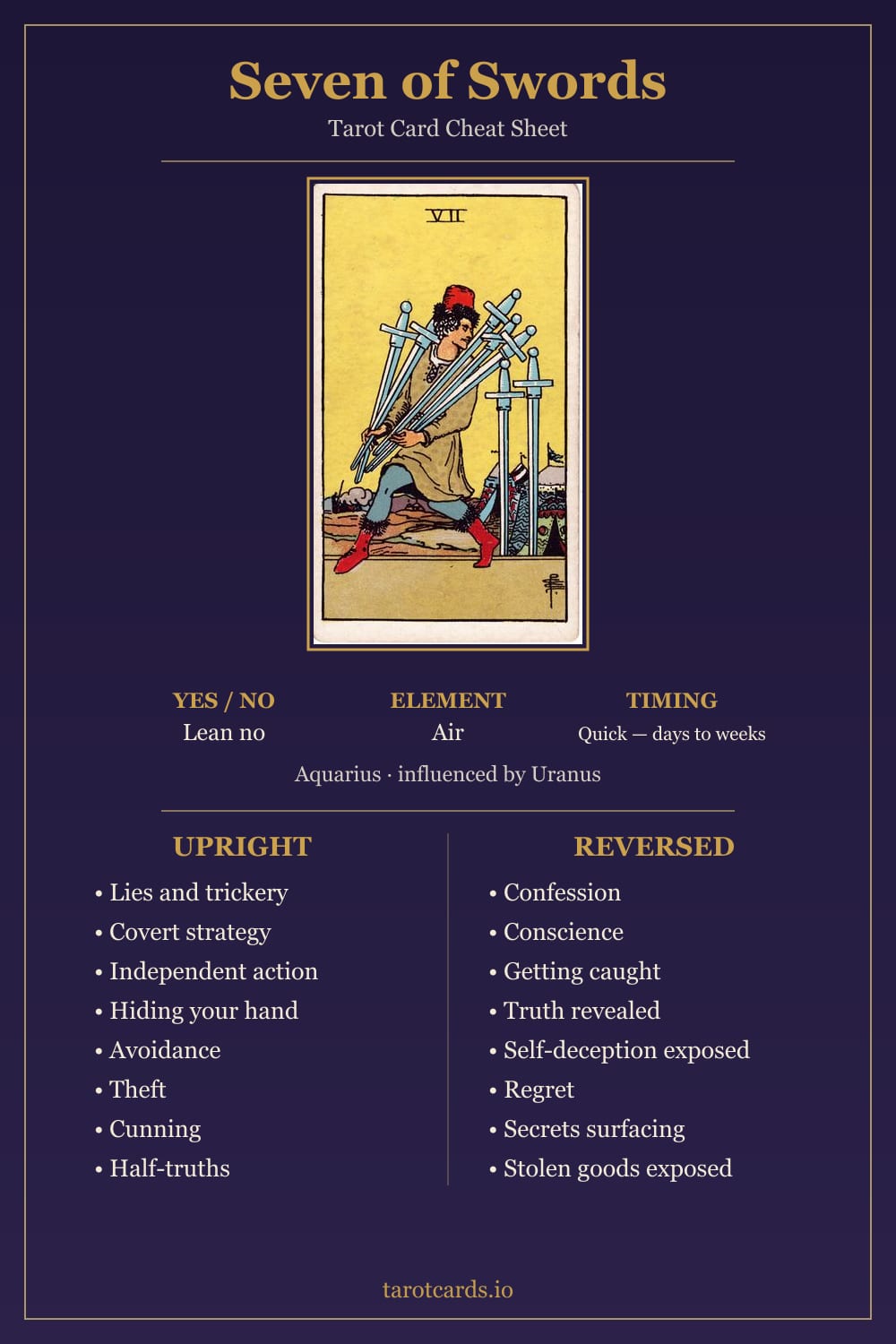 Seven of Swords

Tarot Card Cheat Sheet

VII

YES / NO
Lean no

ELEMENT
Air

TIMING
Quick — days to weeks

Aquarius · influenced by Uranus

UPRIGHT

• Lies and trickery
• Covert strategy
• Independent action
• Hiding your hand
• Avoidance
• Theft
• Cunning
• Half-truths

REVERSED

• Confession
• Conscience
• Getting caught
• Truth revealed
• Self-deception exposed
• Regret
• Secrets surfacing
• Stolen goods exposed

tarotcards.io